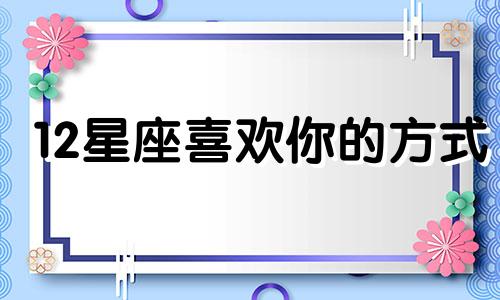 12星座喜欢你的方式